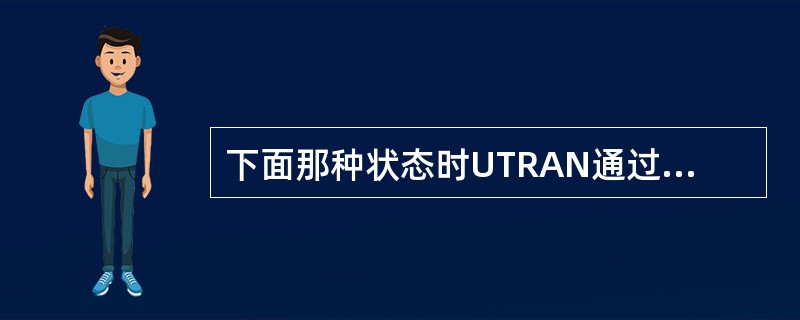 下面那种状态时UTRAN通过...